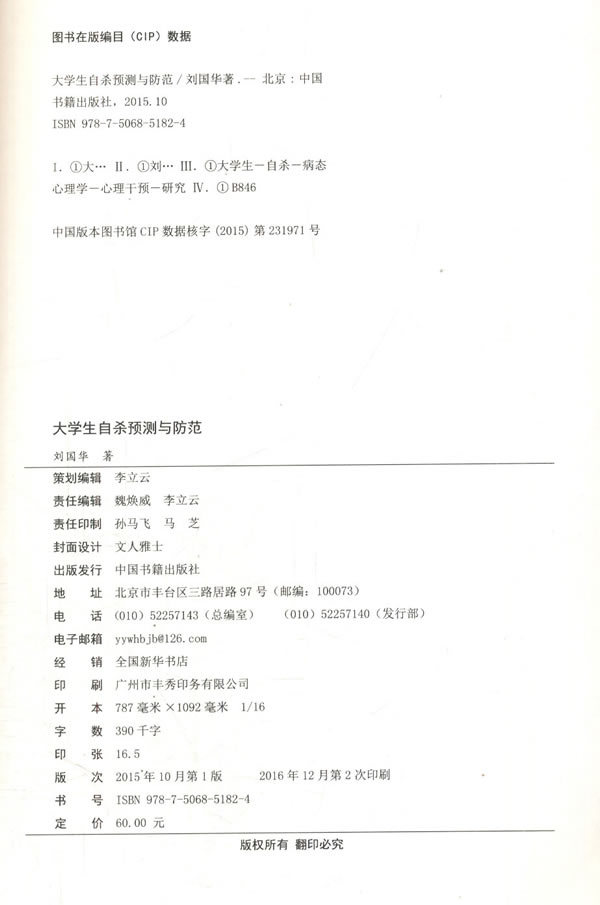 图书在版编目（CIP）数据

大学生自杀预测与防范 / 刘国华著. -- 北京：中国书籍出版社，2015.10
ISBN 978-7-5068-5182-4

Ⅰ. ①大… Ⅱ. ①刘… Ⅲ. ①大学生－自杀－病态心理学－心理干预－研究 Ⅳ. ①B846

中国版本图书馆 CIP 数据核字（2015）第 231971 号

大学生自杀预测与防范

刘国华 著

| | |
|---|---|
| 策划编辑 | 李立云 |
| 责任编辑 | 魏焕威 李立云 |
| 责任印制 | 孙马飞 马 芝 |
| 封面设计 | 文人雅士 |
| 出版发行 | 中国书籍出版社 |
| 地 址 | 北京市丰台区三路居路 97 号（邮编：100073） |
| 电 话 | （010）52257143（总编室） （010）52257140（发行部） |
| 电子邮箱 | yywhbjb@126.com |
| 经 销 | 全国新华书店 |
| 印 刷 | 广州市丰秀印务有限公司 |
| 开 本 | 787 毫米 ×1092 毫米 1/16 |
| 字 数 | 390 千字 |
| 印 张 | 16.5 |
| 版 次 | 2015 年 10 月第 1 版 2016 年 12 月第 2 次印刷 |
| 书 号 | ISBN 978-7-5068-5182-4 |
| 定 价 | 60.00 元 |

版权所有 翻印必究